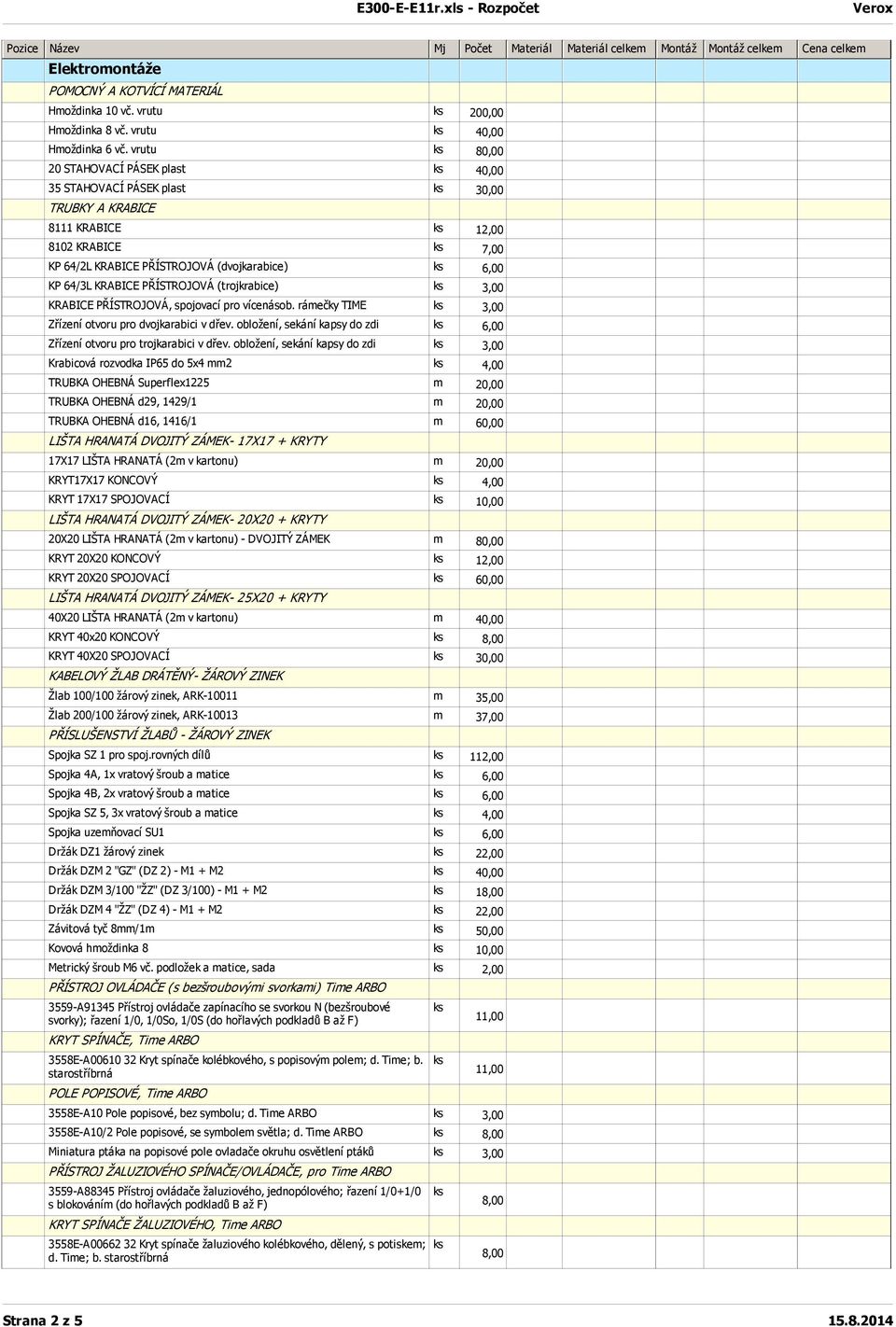 E300-E-E11r.xls - Rozpočet Verox

| Pozice | Název | Mj | Počet | Materiál | Materiál celkem | Montáž | Montáž celkem | Cena celkem |
|---|---|---|---|---|---|---|---|---|
| | Elektromontáže | | | | | | | |
| | POMOCNÝ A KOTVÍCÍ MATERIÁL | | | | | | | |
| | Hmoždinka 10 vč. vrutu | ks | 200,00 | | | | | |
| | Hmoždinka 8 vč. vrutu | ks | 40,00 | | | | | |
| | Hmoždinka 6 vč. vrutu | ks | 80,00 | | | | | |
| | 20 STAHOVACÍ PÁSEK plast | ks | 40,00 | | | | | |
| | 35 STAHOVACÍ PÁSEK plast | ks | 30,00 | | | | | |
| | TRUBKY A KRABICE | | | | | | | |
| | 8111 KRABICE | ks | 12,00 | | | | | |
| | 8102 KRABICE | ks | 7,00 | | | | | |
| | KP 64/2L KRABICE PŘÍSTROJOVÁ (dvojkarabice) | ks | 6,00 | | | | | |
| | KP 64/3L KRABICE PŘÍSTROJOVÁ (trojkrabice) | ks | 3,00 | | | | | |
| | KRABICE PŘÍSTROJOVÁ, spojovací pro vícenásob. rámečky TIME | ks | 3,00 | | | | | |
| | Zřízení otvoru pro dvojkarabici v dřev. obložení, sekání kapsy do zdi | ks | 6,00 | | | | | |
| | Zřízení otvoru pro trojkarabici v dřev. obložení, sekání kapsy do zdi | ks | 3,00 | | | | | |
| | Krabicová rozvodka IP65 do 5x4 mm2 | ks | 4,00 | | | | | |
| | TRUBKA OHEBNÁ Superflex1225 | m | 20,00 | | | | | |
| | TRUBKA OHEBNÁ d29, 1429/1 | m | 20,00 | | | | | |
| | TRUBKA OHEBNÁ d16, 1416/1 | m | 60,00 | | | | | |
| | LIŠTA HRANATÁ DVOJITÝ ZÁMEK- 17X17 + KRYTY | | | | | | | |
| | 17X17 LIŠTA HRANATÁ (2m v kartonu) | m | 20,00 | | | | | |
| | KRYT17X17 KONCOVÝ | ks | 4,00 | | | | | |
| | KRYT 17X17 SPOJOVACÍ | ks | 10,00 | | | | | |
| | LIŠTA HRANATÁ DVOJITÝ ZÁMEK- 20X20 + KRYTY | | | | | | | |
| | 20X20 LIŠTA HRANATÁ (2m v kartonu) - DVOJITÝ ZÁMEK | m | 80,00 | | | | | |
| | KRYT 20X20 KONCOVÝ | ks | 12,00 | | | | | |
| | KRYT 20X20 SPOJOVACÍ | ks | 60,00 | | | | | |
| | LIŠTA HRANATÁ DVOJITÝ ZÁMEK- 25X20 + KRYTY | | | | | | | |
| | 40X20 LIŠTA HRANATÁ (2m v kartonu) | m | 40,00 | | | | | |
| | KRYT 40x20 KONCOVÝ | ks | 8,00 | | | | | |
| | KRYT 40X20 SPOJOVACÍ | ks | 30,00 | | | | | |
| | KABELOVÝ ŽLAB DRÁTĚNÝ- ŽÁROVÝ ZINEK | | | | | | | |
| | Žlab 100/100 žárový zinek, ARK-10011 | m | 35,00 | | | | | |
| | Žlab 200/100 žárový zinek, ARK-10013 | m | 37,00 | | | | | |
| | PŘÍSLUŠENSTVÍ ŽLABŮ - ŽÁROVÝ ZINEK | | | | | | | |
| | Spojka SZ 1 pro spoj.rovných dílů | ks | 112,00 | | | | | |
| | Spojka 4A, 1x vratový šroub a matice | ks | 6,00 | | | | | |
| | Spojka 4B, 2x vratový šroub a matice | ks | 6,00 | | | | | |
| | Spojka SZ 5, 3x vratový šroub a matice | ks | 4,00 | | | | | |
| | Spojka uzemňovací SU1 | ks | 6,00 | | | | | |
| | Držák DZ1 žárový zinek | ks | 22,00 | | | | | |
| | Držák DZM 2 "GZ" (DZ 2) - M1 + M2 | ks | 40,00 | | | | | |
| | Držák DZM 3/100 "ŽZ" (DZ 3/100) - M1 + M2 | ks | 18,00 | | | | | |
| | Držák DZM 4 "ŽZ" (DZ 4) - M1 + M2 | ks | 22,00 | | | | | |
| | Závitová tyč 8mm/1m | ks | 50,00 | | | | | |
| | Kovová hmoždinka 8 | ks | 10,00 | | | | | |
| | Metrický šroub M6 vč. podložek a matice, sada | ks | 2,00 | | | | | |
| | PŘÍSTROJ OVLÁDAČE (s bezšroubovými svorkami) Time ARBO | | | | | | | |
| | 3559-A91345 Přístroj ovládače zapínacího se svorkou N (bezšroubové svorky); řazení 1/0, 1/0So, 1/0S (do hořlavých podkladů B až F) | ks | 11,00 | | | | | |
| | KRYT SPÍNAČE, Time ARBO | | | | | | | |
| | 3558E-A00610 32 Kryt spínače kolébkového, s popisovým polem; d. Time; b. starostříbrná | ks | 11,00 | | | | | |
| | POLE POPISOVÉ, Time ARBO | | | | | | | |
| | 3558E-A10 Pole popisové, bez symbolu; d. Time ARBO | ks | 3,00 | | | | | |
| | 3558E-A10/2 Pole popisové, se symbolem světla; d. Time ARBO | ks | 8,00 | | | | | |
| | Miniatura ptáka na popisové pole ovladače okruhu osvětlení ptáků | ks | 3,00 | | | | | |
| | PŘÍSTROJ ŽALUZIOVÉHO SPÍNAČE/OVLÁDAČE, pro Time ARBO | | | | | | | |
| | 3559-A88345 Přístroj ovládače žaluziového, jednopólového; řazení 1/0+1/0 s blokováním (do hořlavých podkladů B až F) | ks | 8,00 | | | | | |
| | KRYT SPÍNAČE ŽALUZIOVÉHO, Time ARBO | | | | | | | |
| | 3558E-A00662 32 Kryt spínače žaluziového kolébkového, dělený, s potiskem; d. Time; b. starostříbrná | ks | 8,00 | | | | | |

Strana 2 z 5 15.8.2014